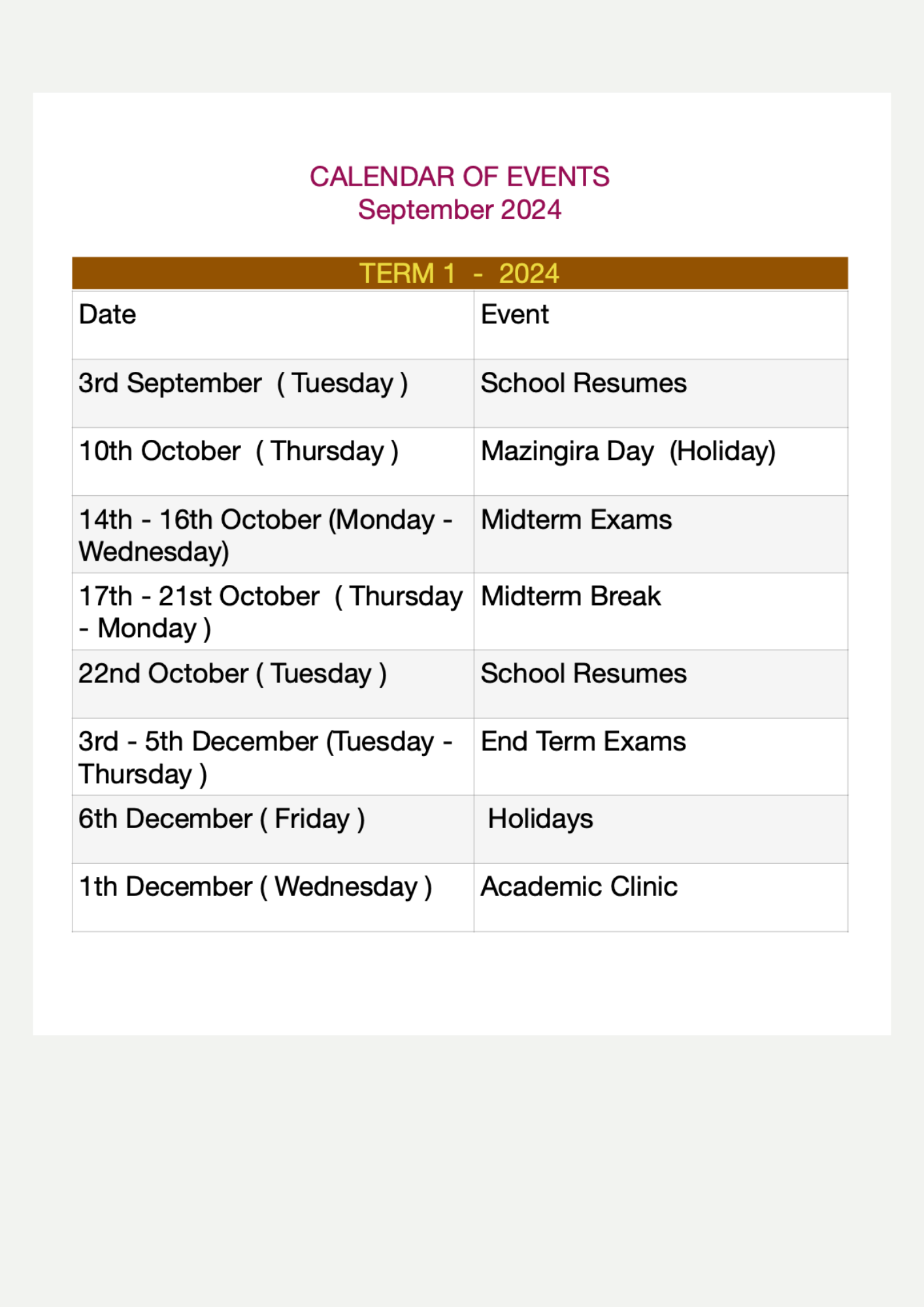 CALENDAR OF EVENTS
September 2024

TERM 1 - 2024

| Date | Event |
|---|---|
| 3rd September ( Tuesday ) | School Resumes |
| 10th October ( Thursday ) | Mazingira Day (Holiday) |
| 14th - 16th October (Monday - Wednesday) | Midterm Exams |
| 17th - 21st October ( Thursday - Monday ) | Midterm Break |
| 22nd October ( Tuesday ) | School Resumes |
| 3rd - 5th December (Tuesday - Thursday ) | End Term Exams |
| 6th December ( Friday ) | Holidays |
| 1th December ( Wednesday ) | Academic Clinic |